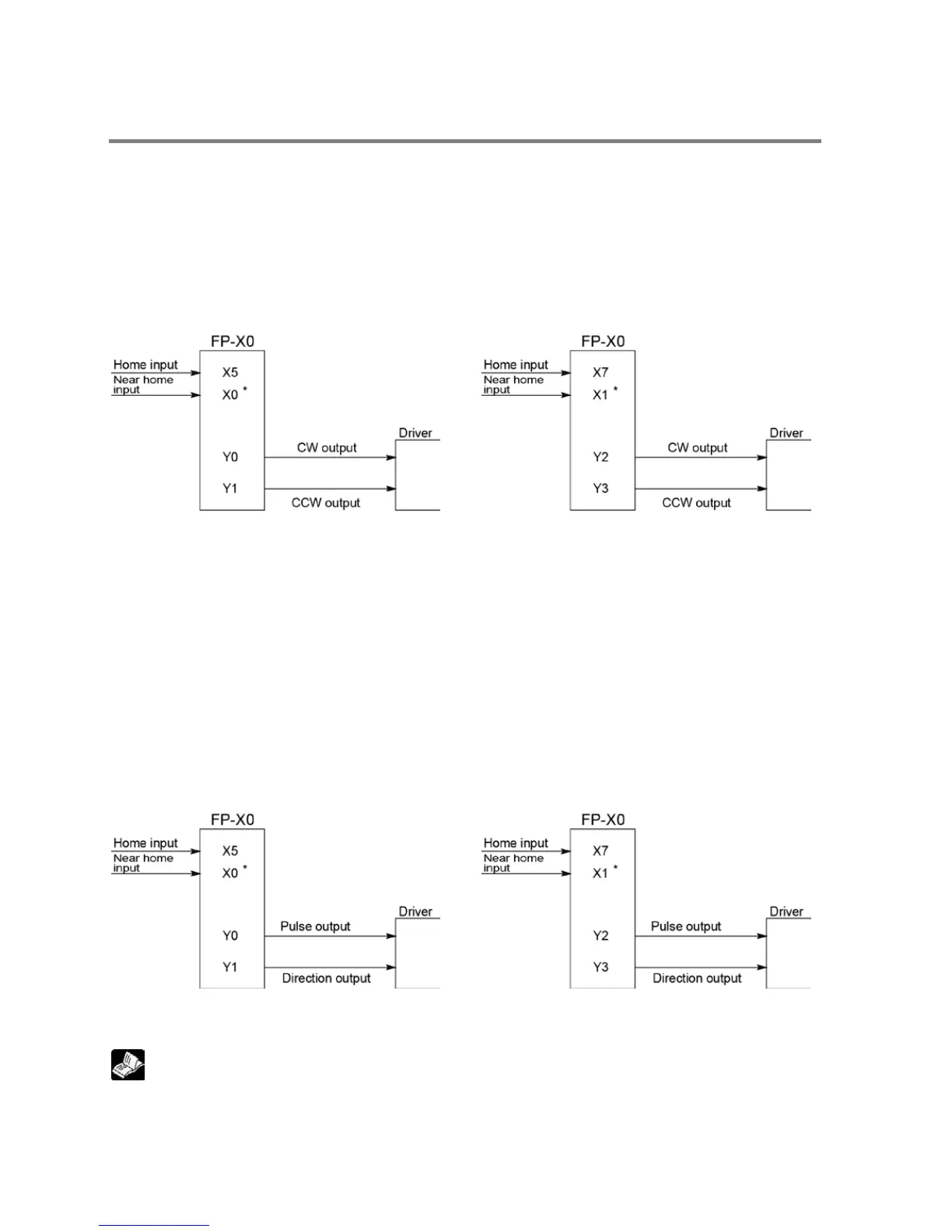 FP-X0

Home input
Near home input
X5
X0 *
Y0
Y1
CW output
CCW output
Driver

FP-X0

Home input
Near home input
X7
X1 *
Y2
Y3
CW output
CCW output
Driver

FP-X0

Home input
Near home input
X5
X0 *
Y0
Y1
Pulse output
Direction output
Driver

FP-X0

Home input
Near home input
X7
X1 *
Y2
Y3
Pulse output
Direction output
Driver